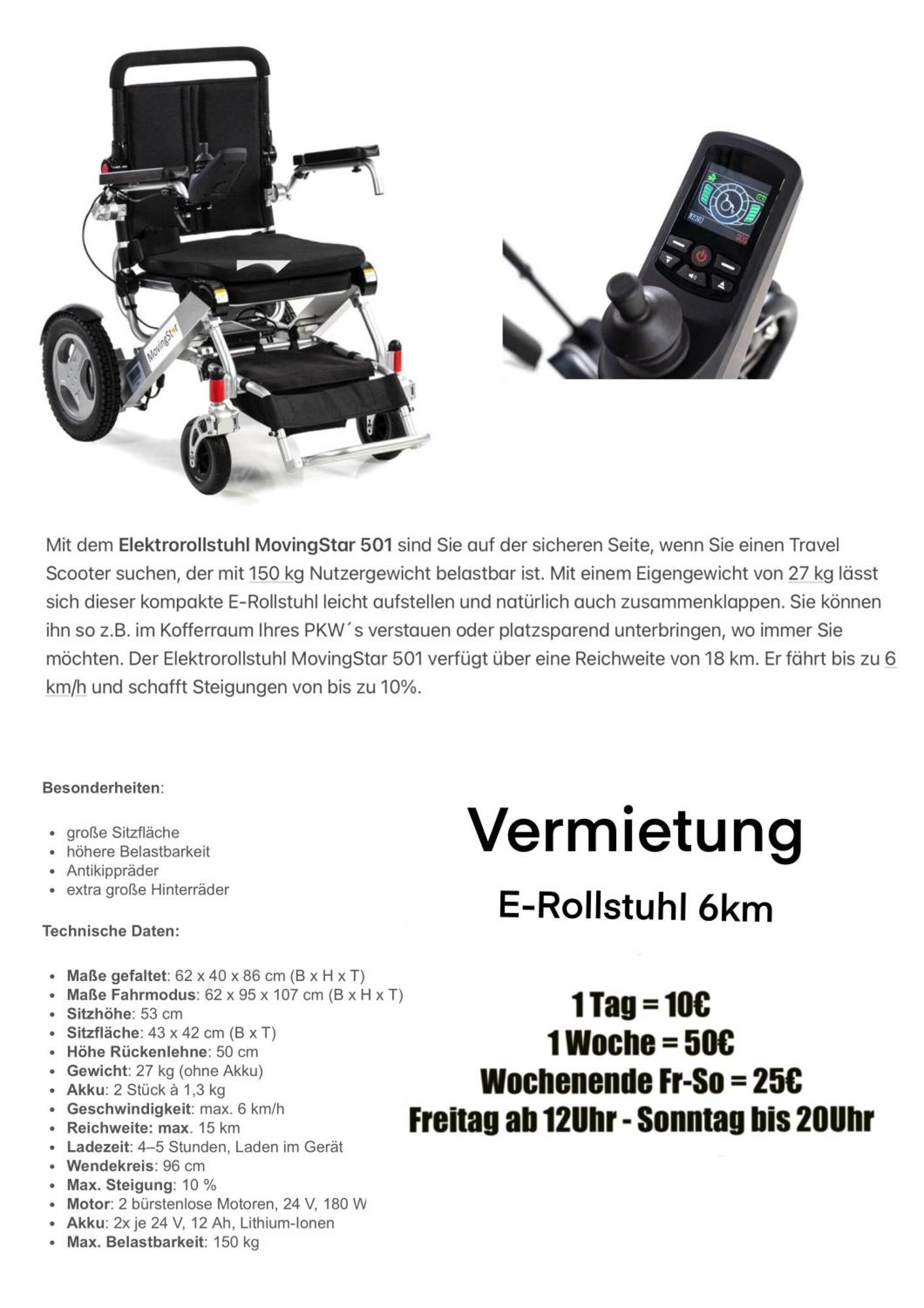 MovingStar

MENU

SOS

Mit dem Elektrorollstuhl MovingStar 501 sind Sie auf der sicheren Seite, wenn Sie einen Travel Scooter suchen, der mit 150 kg Nutzergewicht belastbar ist. Mit einem Eigengewicht von 27 kg lässt sich dieser kompakte E-Rollstuhl leicht aufstellen und natürlich auch zusammenklappen. Sie können ihn so z.B. im Kofferraum Ihres PKW´s verstauen oder platzsparend unterbringen, wo immer Sie möchten. Der Elektrorollstuhl MovingStar 501 verfügt über eine Reichweite von 18 km. Er fährt bis zu 6 km/h und schafft Steigungen von bis zu 10%.

Besonderheiten:

- große Sitzfläche
- höhere Belastbarkeit
- Antikippräder
- extra große Hinterräder

Technische Daten:

- Maße gefaltet: 62 x 40 x 86 cm (B x H x T)
- Maße Fahrmodus: 62 x 95 x 107 cm (B x H x T)
- Sitzhöhe: 53 cm
- Sitzfläche: 43 x 42 cm (B x T)
- Höhe Rückenlehne: 50 cm
- Gewicht: 27 kg (ohne Akku)
- Akku: 2 Stück à 1,3 kg
- Geschwindigkeit: max. 6 km/h
- Reichweite: max. 15 km
- Ladezeit: 4–5 Stunden, Laden im Gerät
- Wendekreis: 96 cm
- Max. Steigung: 10 %
- Motor: 2 bürstenlose Motoren, 24 V, 180 W
- Akku: 2x je 24 V, 12 Ah, Lithium-Ionen
- Max. Belastbarkeit: 150 kg

Vermietung

E-Rollstuhl 6km

1 Tag = 10€
1 Woche = 50€
Wochenende Fr-So = 25€
Freitag ab 12Uhr - Sonntag bis 20Uhr